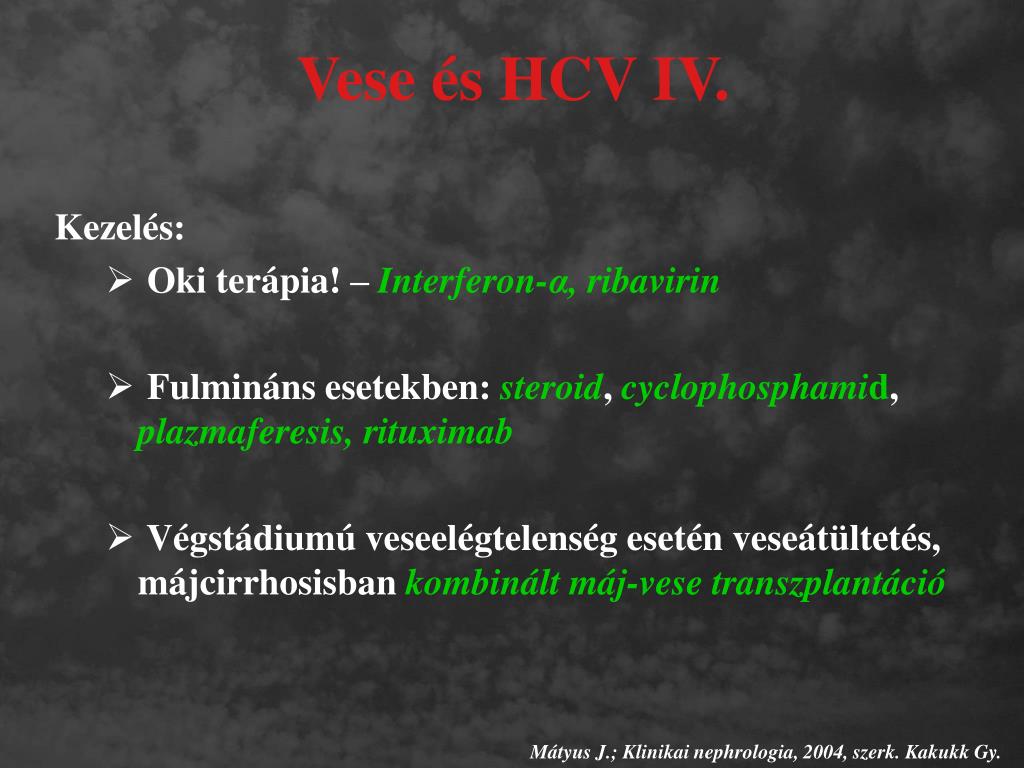 Vese és HCV IV.

Kezelés:

➢ Oki terápia! – Interferon-α, ribavirin

➢ Fulmináns esetekben: steroid, cyclophosphamid, plazmaferesis, rituximab

➢ Végstádiumú veseelégtelenség esetén veseátültetés, májcirrhosisban kombinált máj-vese transzplantáció

Mátyus J.; Klinikai nephrologia, 2004, szerk. Kakukk Gy.